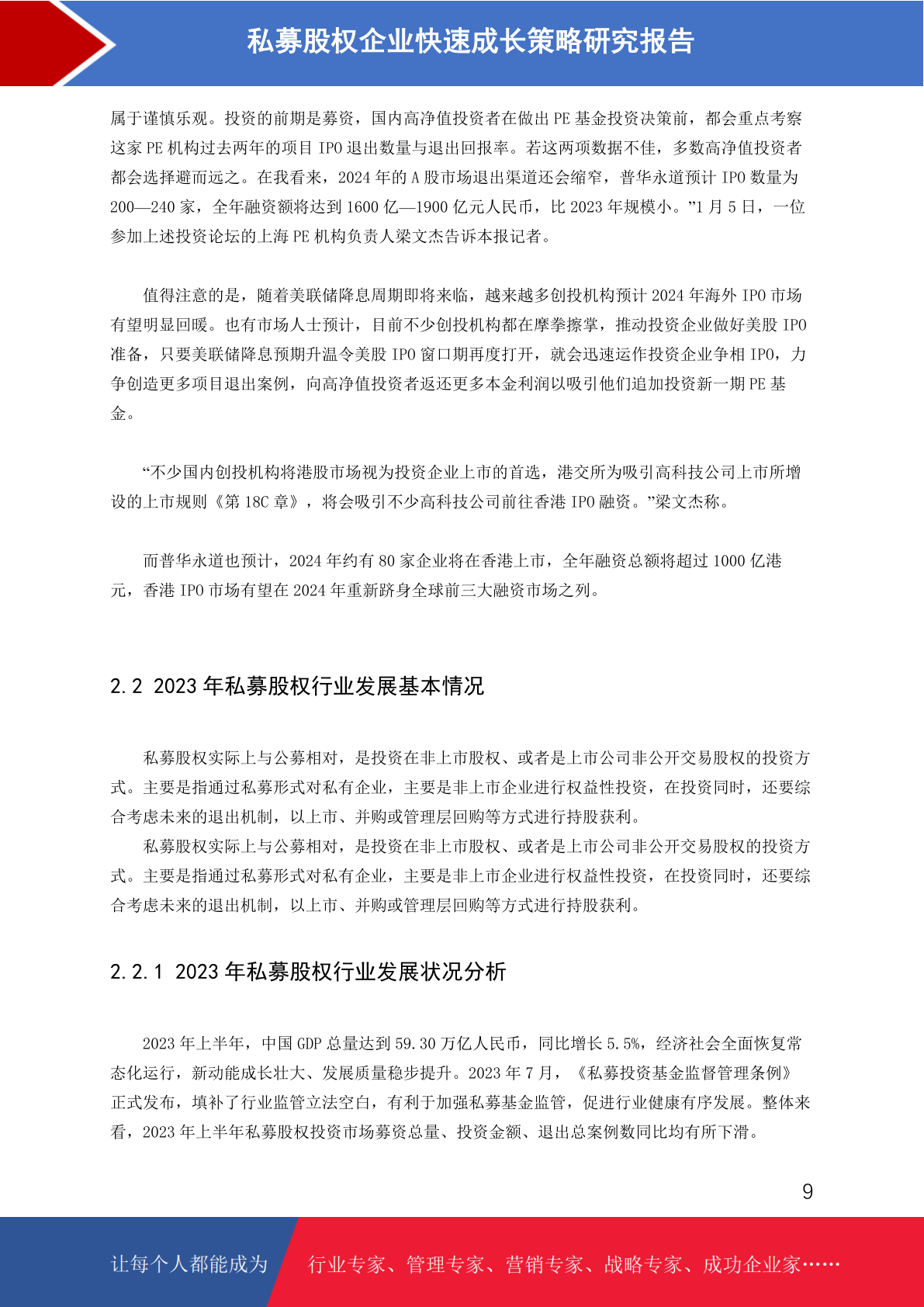 私募股权企业快速成长策略研究报告

属于谨慎乐观。投资的前期是募资，国内高净值投资者在做出 PE 基金投资决策前，都会重点考察这家 PE 机构过去两年的项目 IPO 退出数量与退出回报率。若这两项数据不佳，多数高净值投资者都会选择避而远之。在我看来，2024 年的 A 股市场退出渠道还会缩窄，普华永道预计 IPO 数量为 200—240 家，全年融资额将达到 1600 亿—1900 亿元人民币，比 2023 年规模小。”1 月 5 日，一位参加上述投资论坛的上海 PE 机构负责人梁文杰告诉本报记者。

值得注意的是，随着美联储降息周期即将来临，越来越多创投机构预计 2024 年海外 IPO 市场有望明显回暖。也有市场人士预计，目前不少创投机构都在摩拳擦掌，推动投资企业做好美股 IPO 准备，只要美联储降息预期升温令美股 IPO 窗口期再度打开，就会迅速运作投资企业争相 IPO，力争创造更多项目退出案例，向高净值投资者返还更多本金利润以吸引他们追加投资新一期 PE 基金。

“不少国内创投机构将港股市场视为投资企业上市的首选，港交所为吸引高科技公司上市所增设的上市规则《第 18C 章》，将会吸引不少高科技公司前往香港 IPO 融资。”梁文杰称。

而普华永道也预计，2024 年约有 80 家企业将在香港上市，全年融资总额将超过 1000 亿港元，香港 IPO 市场有望在 2024 年重新跻身全球前三大融资市场之列。

2.2 2023 年私募股权行业发展基本情况

私募股权实际上与公募相对，是投资在非上市股权、或者是上市公司非公开交易股权的投资方式。主要是指通过私募形式对私有企业，主要是非上市企业进行权益性投资，在投资同时，还要综合考虑未来的退出机制，以上市、并购或管理层回购等方式进行持股获利。
私募股权实际上与公募相对，是投资在非上市股权、或者是上市公司非公开交易股权的投资方式。主要是指通过私募形式对私有企业，主要是非上市企业进行权益性投资，在投资同时，还要综合考虑未来的退出机制，以上市、并购或管理层回购等方式进行持股获利。

2.2.1 2023 年私募股权行业发展状况分析

2023 年上半年，中国 GDP 总量达到 59.30 万亿人民币，同比增长 5.5%，经济社会全面恢复常态化运行，新动能成长壮大、发展质量稳步提升。2023 年 7 月，《私募投资基金监督管理条例》正式发布，填补了行业监管立法空白，有利于加强私募基金监管，促进行业健康有序发展。整体来看，2023 年上半年私募股权投资市场募资总量、投资金额、退出总案例数同比均有所下滑。

9

让每个人都能成为 行业专家、管理专家、营销专家、战略专家、成功企业家……